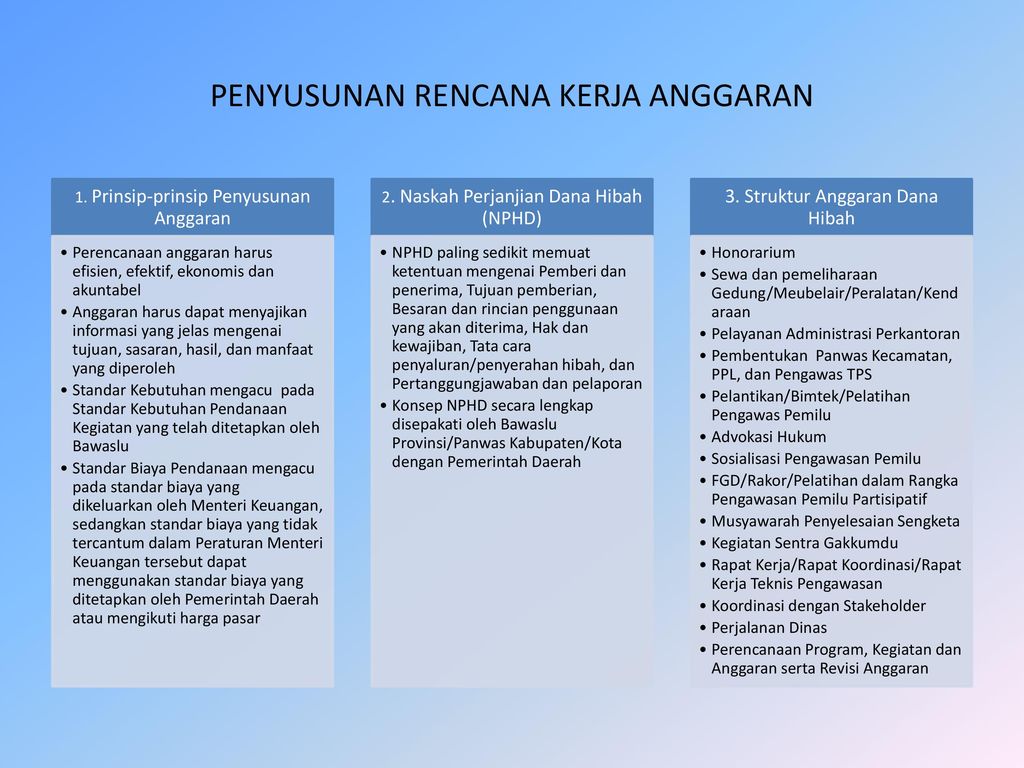 PENYUSUNAN RENCANA KERJA ANGGARAN

1. Prinsip-prinsip Penyusunan Anggaran

• Perencanaan anggaran harus efisien, efektif, ekonomis dan akuntabel
• Anggaran harus dapat menyajikan informasi yang jelas mengenai tujuan, sasaran, hasil, dan manfaat yang diperoleh
• Standar Kebutuhan mengacu pada Standar Kebutuhan Pendanaan Kegiatan yang telah ditetapkan oleh Bawaslu
• Standar Biaya Pendanaan mengacu pada standar biaya yang dikeluarkan oleh Menteri Keuangan, sedangkan standar biaya yang tidak tercantum dalam Peraturan Menteri Keuangan tersebut dapat menggunakan standar biaya yang ditetapkan oleh Pemerintah Daerah atau mengikuti harga pasar

2. Naskah Perjanjian Dana Hibah (NPHD)

• NPHD paling sedikit memuat ketentuan mengenai Pemberi dan penerima, Tujuan pemberian, Besaran dan rincian penggunaan yang akan diterima, Hak dan kewajiban, Tata cara penyaluran/penyerahan hibah, dan Pertanggungjawaban dan pelaporan
• Konsep NPHD secara lengkap disepakati oleh Bawaslu Provinsi/Panwas Kabupaten/Kota dengan Pemerintah Daerah

3. Struktur Anggaran Dana Hibah

• Honorarium
• Sewa dan pemeliharaan Gedung/Meubelair/Peralatan/Kendaraan
• Pelayanan Administrasi Perkantoran
• Pembentukan Panwas Kecamatan, PPL, dan Pengawas TPS
• Pelantikan/Bimtek/Pelatihan Pengawas Pemilu
• Advokasi Hukum
• Sosialisasi Pengawasan Pemilu
• FGD/Rakor/Pelatihan dalam Rangka Pengawasan Pemilu Partisipatif
• Musyawarah Penyelesaian Sengketa
• Kegiatan Sentra Gakkumdu
• Rapat Kerja/Rapat Koordinasi/Rapat Kerja Teknis Pengawasan
• Koordinasi dengan Stakeholder
• Perjalanan Dinas
• Perencanaan Program, Kegiatan dan Anggaran serta Revisi Anggaran